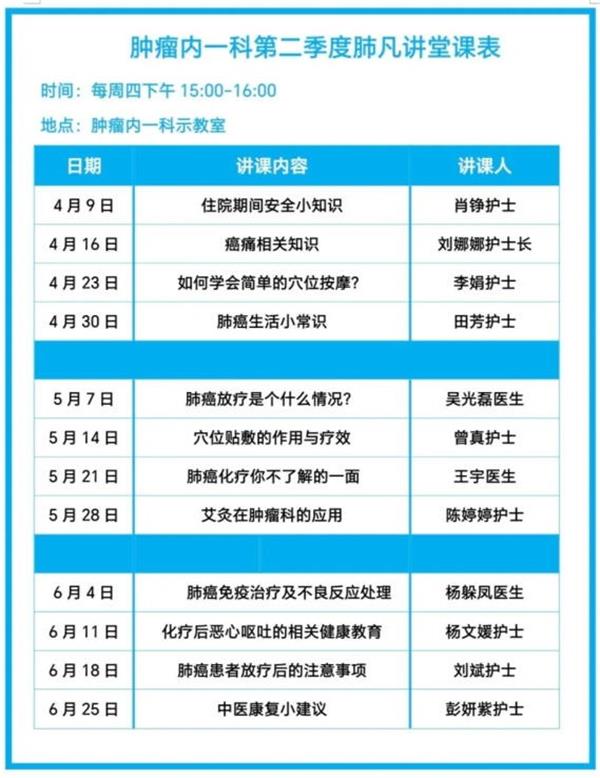 肿瘤内一科第二季度肺凡讲堂课表

时间：每周四下午 15:00-16:00

地点：肿瘤内一科示教室

| 日期 | 讲课内容 | 讲课人 |
|---|---|---|
| 4 月 9 日 | 住院期间安全小知识 | 肖铮护士 |
| 4 月 16 日 | 癌痛相关知识 | 刘娜娜护士长 |
| 4 月 23 日 | 如何学会简单的穴位按摩？ | 李娟护士 |
| 4 月 30 日 | 肺癌生活小常识 | 田芳护士 |
| | | |
| 5 月 7 日 | 肺癌放疗是个什么情况？ | 吴光磊医生 |
| 5 月 14 日 | 穴位贴敷的作用与疗效 | 曾真护士 |
| 5 月 21 日 | 肺癌化疗你不了解的一面 | 王宇医生 |
| 5 月 28 日 | 艾灸在肿瘤科的应用 | 陈婷婷护士 |
| | | |
| 6 月 4 日 | 肺癌免疫治疗及不良反应处理 | 杨躲凤医生 |
| 6 月 11 日 | 化疗后恶心呕吐的相关健康教育 | 杨文媛护士 |
| 6 月 18 日 | 肺癌患者放疗后的注意事项 | 刘斌护士 |
| 6 月 25 日 | 中医康复小建议 | 彭妍紫护士 |